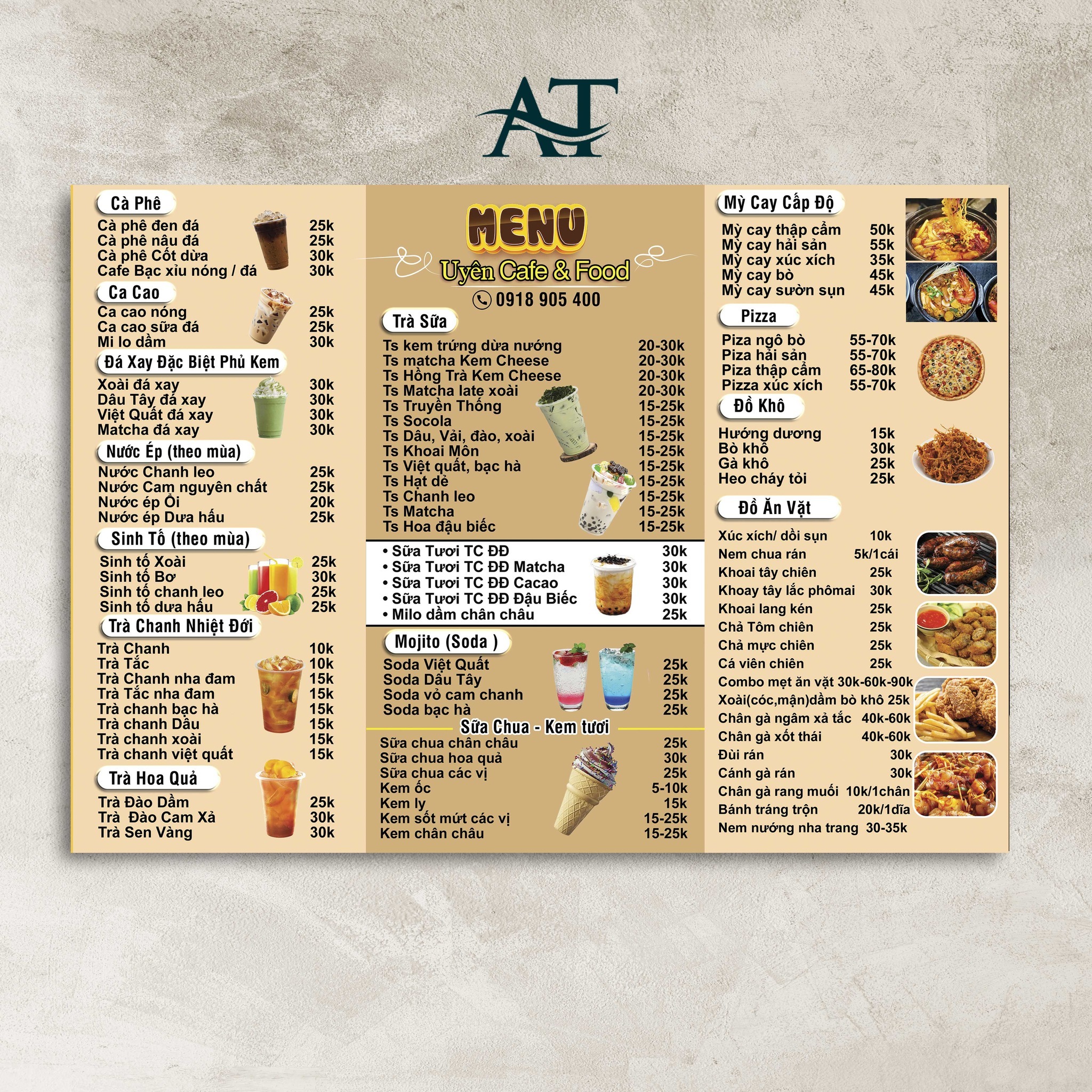 AT

Cà Phê
Cà phê đen đá 25k
Cà phê nâu đá 25k
Cà phê Cốt dừa 30k
Cafe Bạc xỉu nóng / đá 30k

Ca Cao
Ca cao nóng 25k
Ca cao sữa đá 25k
Mi lo dầm 30k

Đá Xay Đặc Biệt Phủ Kem
Xoài đá xay 30k
Dâu Tây đá xay 30k
Việt Quất đá xay 30k
Matcha đá xay 30k

Nước Ép (theo mùa)
Nước Chanh leo 25k
Nước Cam nguyên chất 25k
Nước ép Ổi 20k
Nước ép Dưa hấu 25k

Sinh Tố (theo mùa)
Sinh tố Xoài 25k
Sinh tố Bơ 30k
Sinh tố chanh leo 25k
Sinh tố dưa hấu 25k

Trà Chanh Nhiệt Đới
Trà Chanh 10k
Trà Tắc 10k
Trà Chanh nha đam 15k
Trà Tắc nha đam 15k
Trà chanh bạc hà 15k
Trà chanh Dâu 15k
Trà chanh xoài 15k
Trà chanh việt quất 15k

Trà Hoa Quả
Trà Đào Dầm 25k
Trà Đào Cam Xả 30k
Trà Sen Vàng 30k

MENU
Uyên Cafe & Food
0918 905 400

Trà Sữa
Ts kem trứng dừa nướng 20-30k
Ts matcha Kem Cheese 20-30k
Ts Hồng Trà Kem Cheese 20-30k
Ts Matcha late xoài 20-30k
Ts Truyền Thống 15-25k
Ts Socola 15-25k
Ts Dâu, Vải, đào, xoài 15-25k
Ts Khoai Môn 15-25k
Ts Việt quất, bạc hà 15-25k
Ts Hạt dẻ 15-25k
Ts Chanh leo 15-25k
Ts Matcha 15-25k
Ts Hoa đậu biếc 15-25k

• Sữa Tươi TC ĐĐ 30k
• Sữa Tươi TC ĐĐ Matcha 30k
• Sữa Tươi TC ĐĐ Cacao 30k
• Sữa Tươi TC ĐĐ Đậu Biếc 30k
• Milo dầm chân châu 25k

Mojito (Soda )
Soda Việt Quất 25k
Soda Dâu Tây 25k
Soda vỏ cam chanh 25k
Soda bạc hà 25k

Sữa Chua - Kem tươi
Sữa chua chân châu 25k
Sữa chua hoa quả 30k
Sữa chua các vị 25k
Kem ốc 5-10k
Kem ly 15k
Kem sốt mứt các vị 15-25k
Kem chân châu 15-25k

Mỳ Cay Cấp Độ
Mỳ cay thập cẩm 50k
Mỳ cay hải sản 55k
Mỳ cay xúc xích 35k
Mỳ cay bò 45k
Mỳ cay sườn sụn 45k

Pizza
Piza ngô bò 55-70k
Piza hải sản 55-70k
Piza thập cẩm 65-80k
Pizza xúc xích 55-70k

Đồ Khô
Hướng dương 15k
Bò khô 30k
Gà khô 25k
Heo cháy tỏi 25k

Đồ Ăn Vặt
Xúc xích/ dồi sụn 10k
Nem chua rán 5k/1cái
Khoai tây chiên 25k
Khoay tây lắc phômai 30k
Khoai lang kén 25k
Chả Tôm chiên 25k
Chả mực chiên 25k
Cá viên chiên 25k
Combo mẹt ăn vặt 30k-60k-90k
Xoài(cóc,mận)dầm bò khô 25k
Chân gà ngâm xả tắc 40k-60k
Chân gà xốt thái 40k-60k
Đùi rán 30k
Cánh gà rán 30k
Chân gà rang muối 10k/1chân
Bánh tráng trộn 20k/1dĩa
Nem nướng nha trang 30-35k